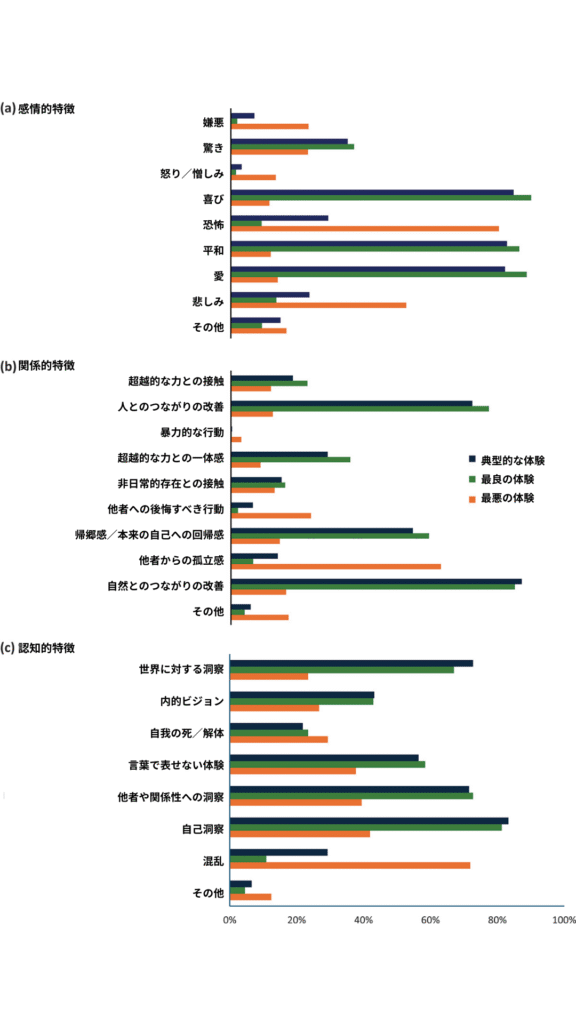 (a) 感情的特徴

嫌悪
驚き
怒り／憎しみ
喜び
恐怖
平和
愛
悲しみ
その他

(b) 関係的特徴

超越的な力との接触
人とのつながりの改善
暴力的な行動
超越的な力との一体感
非日常的存在との接触
他者への後悔すべき行動
帰郷感／本来の自己への回帰感
他者からの孤立感
自然とのつながりの改善
その他

典型的な体験
最良の体験
最悪の体験

(c) 認知的特徴

世界に対する洞察
内的ビジョン
自我の死／解体
言葉で表せない体験
他者や関係性への洞察
自己洞察
混乱
その他

0%
20%
40%
60%
80%
100%